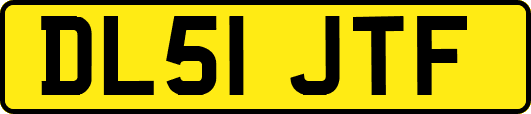 DL51 JTF